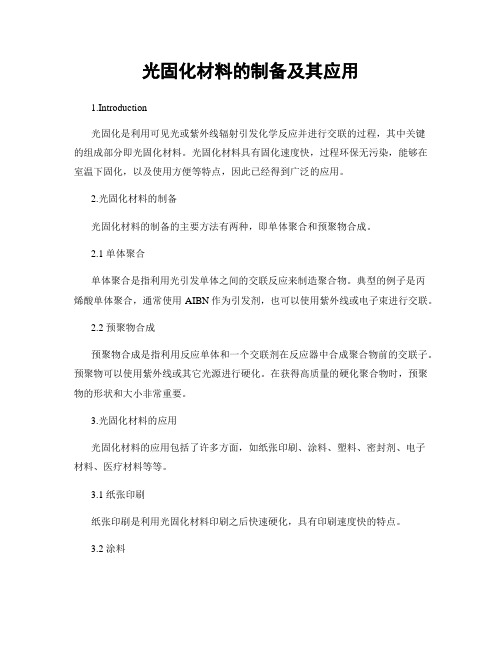 光固化材料的制备及其应用

1.Introduction

光固化是利用可见光或紫外线辐射引发化学反应并进行交联的过程，其中关键的组成部分即光固化材料。光固化材料具有固化速度快，过程环保无污染，能够在室温下固化，以及使用方便等特点，因此已经得到广泛的应用。

2.光固化材料的制备

光固化材料的制备的主要方法有两种，即单体聚合和预聚物合成。

2.1 单体聚合

单体聚合是指利用光引发单体之间的交联反应来制造聚合物。典型的例子是丙烯酸单体聚合，通常使用 AIBN 作为引发剂，也可以使用紫外线或电子束进行交联。

2.2 预聚物合成

预聚物合成是指利用反应单体和一个交联剂在反应器中合成聚合物前的交联子。预聚物可以使用紫外线或其它光源进行硬化。在获得高质量的硬化聚合物时，预聚物的形状和大小非常重要。

3.光固化材料的应用

光固化材料的应用包括了许多方面，如纸张印刷、涂料、塑料、密封剂、电子材料、医疗材料等等。

3.1 纸张印刷

纸张印刷是利用光固化材料印刷之后快速硬化，具有印刷速度快的特点。

3.2 涂料